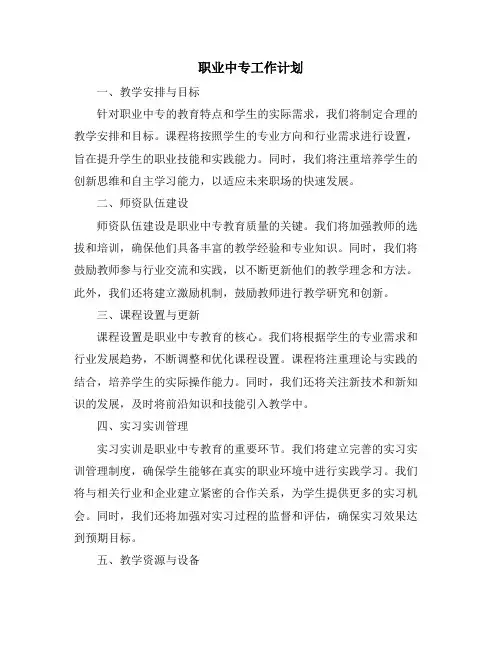 职业中专工作计划

一、教学安排与目标

针对职业中专的教育特点和学生的实际需求，我们将制定合理的教学安排和目标。课程将按照学生的专业方向和行业需求进行设置，旨在提升学生的职业技能和实践能力。同时，我们将注重培养学生的创新思维和自主学习能力，以适应未来职场的快速发展。

二、师资队伍建设

师资队伍建设是职业中专教育质量的关键。我们将加强教师的选拔和培训，确保他们具备丰富的教学经验和专业知识。同时，我们将鼓励教师参与行业交流和实践，以不断更新他们的教学理念和方法。此外，我们还将建立激励机制，鼓励教师进行教学研究和创新。

三、课程设置与更新

课程设置是职业中专教育的核心。我们将根据学生的专业需求和行业发展趋势，不断调整和优化课程设置。课程将注重理论与实践的结合，培养学生的实际操作能力。同时，我们还将关注新技术和新知识的发展，及时将前沿知识和技能引入教学中。

四、实习实训管理

实习实训是职业中专教育的重要环节。我们将建立完善的实习实训管理制度，确保学生能够在真实的职业环境中进行实践学习。我们将与相关行业和企业建立紧密的合作关系，为学生提供更多的实习机会。同时，我们还将加强对实习过程的监督和评估，确保实习效果达到预期目标。

五、教学资源与设备